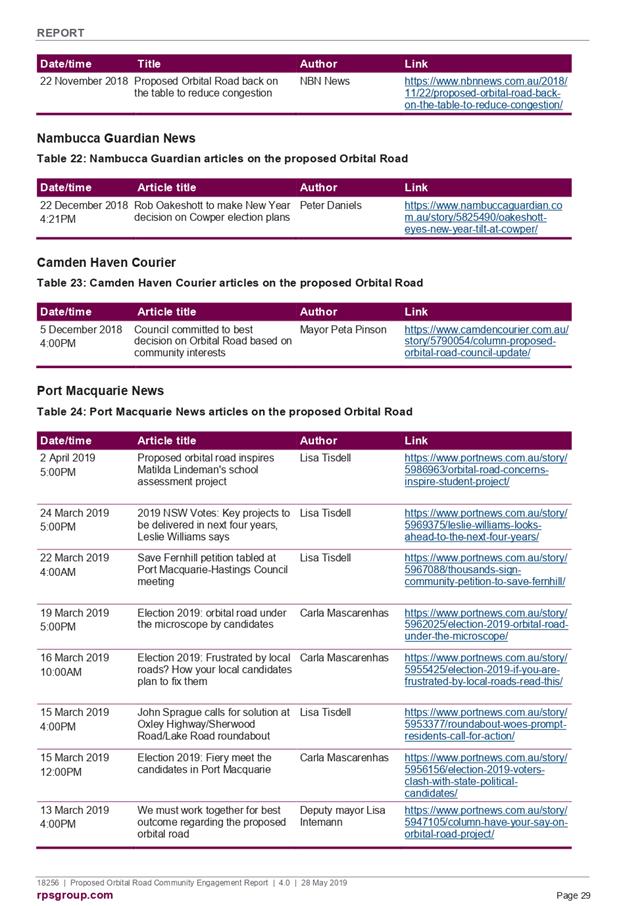 REPORT

| Date/time | Title | Author | Link |
|---|---|---|---|
| 22 November 2018 | Proposed Orbital Road back on the table to reduce congestion | NBN News | https://www.nbnnews.com.au/2018/11/22/proposed-orbital-road-back-on-the-table-to-reduce-congestion/ |

Nambucca Guardian News

Table 22: Nambucca Guardian articles on the proposed Orbital Road

| Date/time | Article title | Author | Link |
|---|---|---|---|
| 22 December 2018 4:21PM | Rob Oakeshott to make New Year decision on Cowper election plans | Peter Daniels | https://www.nambuccaguardian.com.au/story/5825490/oakeshott-eyes-new-year-tilt-at-cowper/ |

Camden Haven Courier

Table 23: Camden Haven Courier articles on the proposed Orbital Road

| Date/time | Article title | Author | Link |
|---|---|---|---|
| 5 December 2018 4:00PM | Council committed to best decision on Orbital Road based on community interests | Mayor Peta Pinson | https://www.camdencourier.com.au/story/5790054/column-proposed-orbital-road-council-update/ |

Port Macquarie News

Table 24: Port Macquarie News articles on the proposed Orbital Road

| Date/time | Article title | Author | Link |
|---|---|---|---|
| 2 April 2019 5:00PM | Proposed orbital road inspires Matilda Lindeman's school assessment project | Lisa Tisdell | https://www.portnews.com.au/story/5986963/orbital-road-concerns-inspire-student-project/ |
| 24 March 2019 5:00PM | 2019 NSW Votes: Key projects to be delivered in next four years, Leslie Williams says | Lisa Tisdell | https://www.portnews.com.au/story/5969375/leslie-williams-looks-ahead-to-the-next-four-years/ |
| 22 March 2019 4:00AM | Save Fernhill petition tabled at Port Macquarie-Hastings Council meeting | Lisa Tisdell | https://www.portnews.com.au/story/5967088/thousands-sign-community-petition-to-save-fernhill/ |
| 19 March 2019 5:00PM | Election 2019: orbital road under the microscope by candidates | Carla Mascarenhas | https://www.portnews.com.au/story/5962025/election-2019-orbital-road-under-the-microscope/ |
| 16 March 2019 10:00AM | Election 2019: Frustrated by local roads? How your local candidates plan to fix them | Carla Mascarenhas | https://www.portnews.com.au/story/5955425/election-2019-if-you-are-frustrated-by-local-roads-read-this/ |
| 15 March 2019 4:00PM | John Sprague calls for solution at Oxley Highway/Sherwood Road/Lake Road roundabout | Lisa Tisdell | https://www.portnews.com.au/story/5953377/roundabout-woes-prompt-residents-call-for-action/ |
| 15 March 2019 12:00PM | Election 2019: Fiery meet the candidates in Port Macquarie | Carla Mascarenhas | https://www.portnews.com.au/story/5956156/election-2019-voters-clash-with-state-political-candidates/ |
| 13 March 2019 4:00PM | We must work together for best outcome regarding the proposed orbital road | Deputy mayor Lisa Intemann | https://www.portnews.com.au/story/5947105/column-have-your-say-on-orbital-road-project/ |

18256 | Proposed Orbital Road Community Engagement Report | 4.0 | 28 May 2019
rpsgroup.com
Page 29